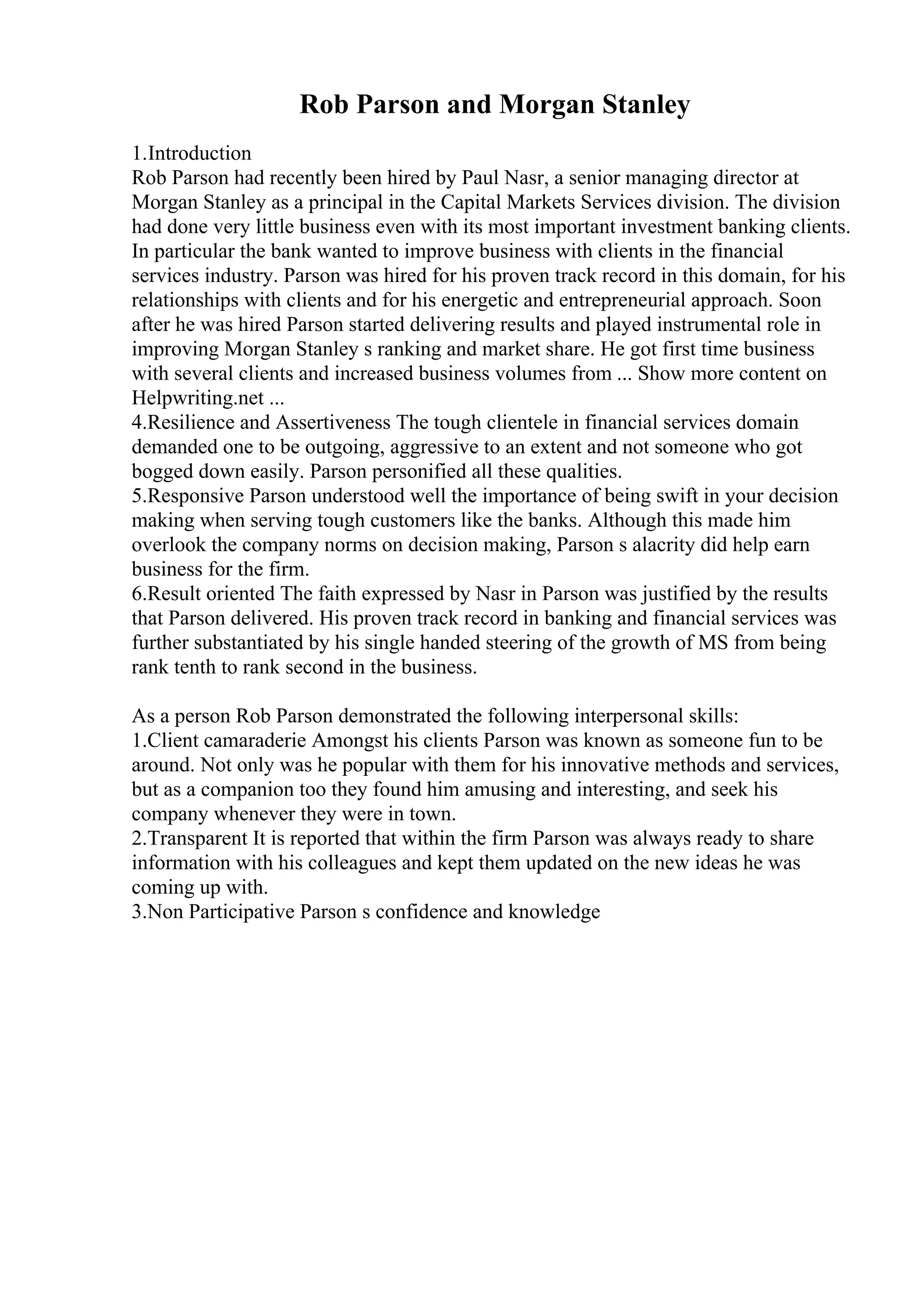 Rob Parson and Morgan Stanley

1.Introduction
Rob Parson had recently been hired by Paul Nasr, a senior managing director at Morgan Stanley as a principal in the Capital Markets Services division. The division had done very little business even with its most important investment banking clients. In particular the bank wanted to improve business with clients in the financial services industry. Parson was hired for his proven track record in this domain, for his relationships with clients and for his energetic and entrepreneurial approach. Soon after he was hired Parson started delivering results and played instrumental role in improving Morgan Stanley s ranking and market share. He got first time business with several clients and increased business volumes from ... Show more content on Helpwriting.net ...
4.Resilience and Assertiveness The tough clientele in financial services domain demanded one to be outgoing, aggressive to an extent and not someone who got bogged down easily. Parson personified all these qualities.
5.Responsive Parson understood well the importance of being swift in your decision making when serving tough customers like the banks. Although this made him overlook the company norms on decision making, Parson s alacrity did help earn business for the firm.
6.Result oriented The faith expressed by Nasr in Parson was justified by the results that Parson delivered. His proven track record in banking and financial services was further substantiated by his single handed steering of the growth of MS from being rank tenth to rank second in the business.

As a person Rob Parson demonstrated the following interpersonal skills:
1.Client camaraderie Amongst his clients Parson was known as someone fun to be around. Not only was he popular with them for his innovative methods and services, but as a companion too they found him amusing and interesting, and seek his company whenever they were in town.
2.Transparent It is reported that within the firm Parson was always ready to share information with his colleagues and kept them updated on the new ideas he was coming up with.
3.Non Participative Parson s confidence and knowledge